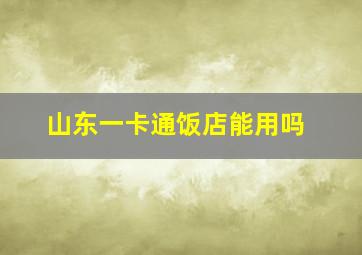 山东一卡通饭店能用吗